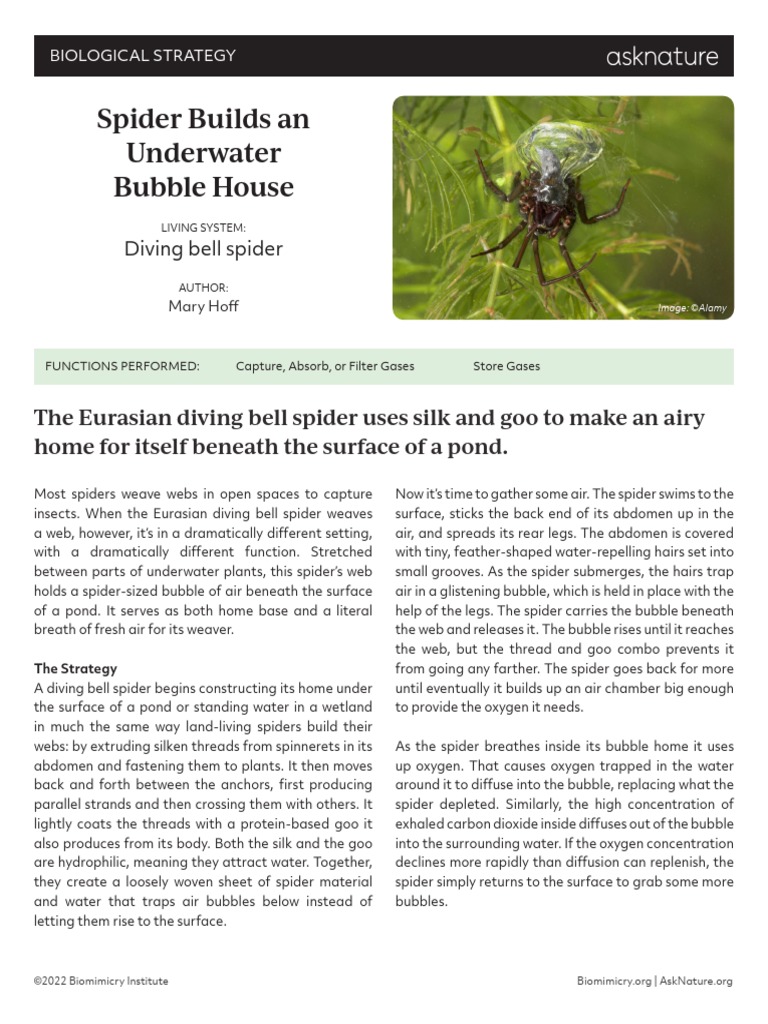 BIOLOGICAL STRATEGY

asknature

Spider Builds an Underwater Bubble House

LIVING SYSTEM:
Diving bell spider

AUTHOR:
Mary Hoff

Image: ©Alamy

FUNCTIONS PERFORMED: Capture, Absorb, or Filter Gases Store Gases

The Eurasian diving bell spider uses silk and goo to make an airy home for itself beneath the surface of a pond.

Most spiders weave webs in open spaces to capture insects. When the Eurasian diving bell spider weaves a web, however, it's in a dramatically different setting, with a dramatically different function. Stretched between parts of underwater plants, this spider's web holds a spider-sized bubble of air beneath the surface of a pond. It serves as both home base and a literal breath of fresh air for its weaver.

The Strategy
A diving bell spider begins constructing its home under the surface of a pond or standing water in a wetland in much the same way land-living spiders build their webs: by extruding silken threads from spinnerets in its abdomen and fastening them to plants. It then moves back and forth between the anchors, first producing parallel strands and then crossing them with others. It lightly coats the threads with a protein-based goo it also produces from its body. Both the silk and the goo are hydrophilic, meaning they attract water. Together, they create a loosely woven sheet of spider material and water that traps air bubbles below instead of letting them rise to the surface.

Now it's time to gather some air. The spider swims to the surface, sticks the back end of its abdomen up in the air, and spreads its rear legs. The abdomen is covered with tiny, feather-shaped water-repelling hairs set into small grooves. As the spider submerges, the hairs trap air in a glistening bubble, which is held in place with the help of the legs. The spider carries the bubble beneath the web and releases it. The bubble rises until it reaches the web, but the thread and goo combo prevents it from going any farther. The spider goes back for more until eventually it builds up an air chamber big enough to provide the oxygen it needs.

As the spider breathes inside its bubble home it uses up oxygen. That causes oxygen trapped in the water around it to diffuse into the bubble, replacing what the spider depleted. Similarly, the high concentration of exhaled carbon dioxide inside diffuses out of the bubble into the surrounding water. If the oxygen concentration declines more rapidly than diffusion can replenish, the spider simply returns to the surface to grab some more bubbles.

©2022 Biomimicry Institute

Biomimicry.org | AskNature.org